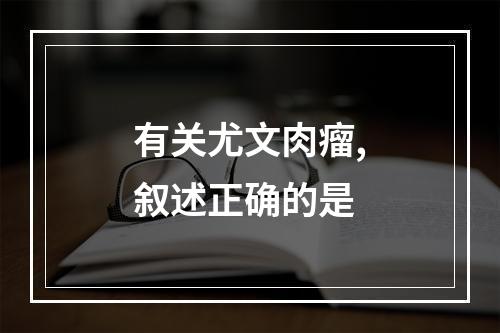 有关尤文肉瘤，
叙述正确的是